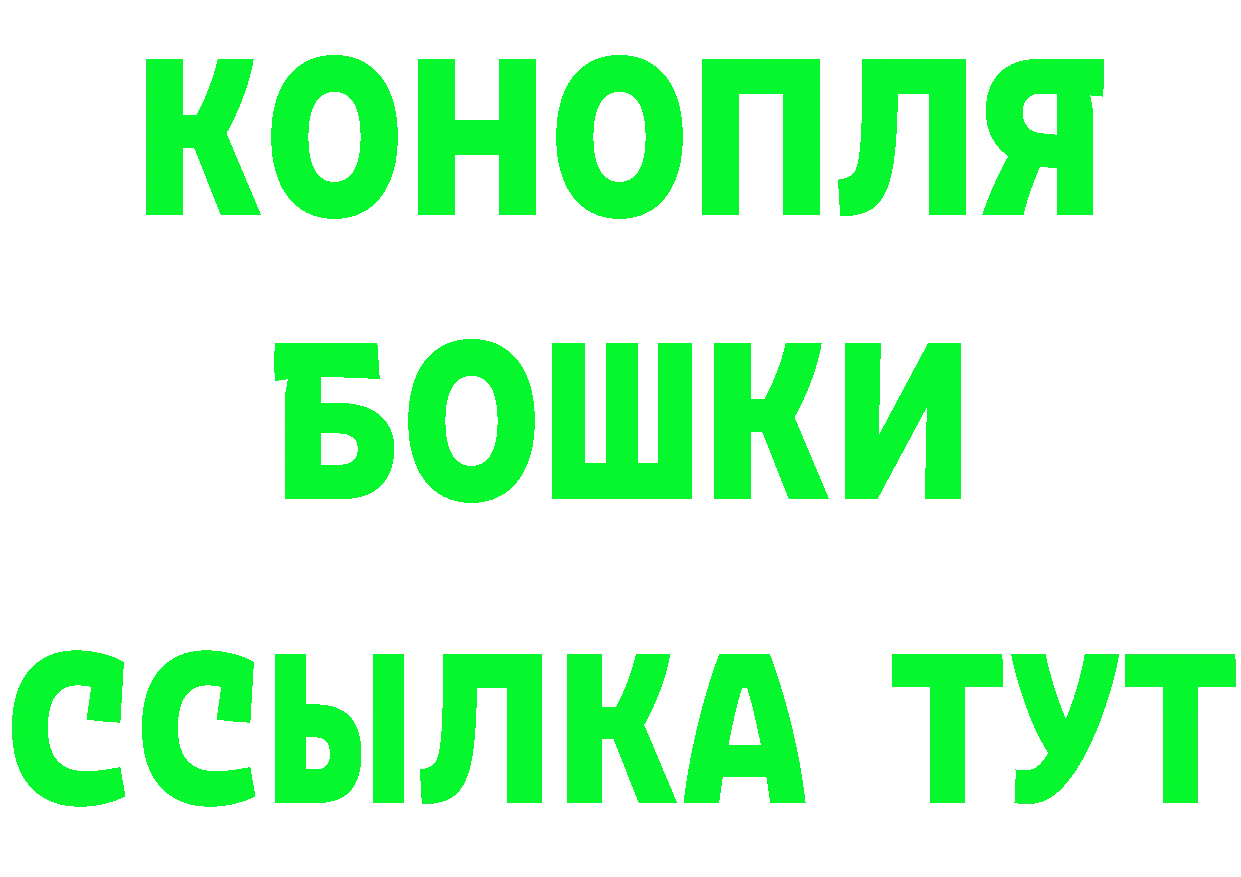 КОНОПЛЯ
БОШКИ
ССЫЛКА ТУТ